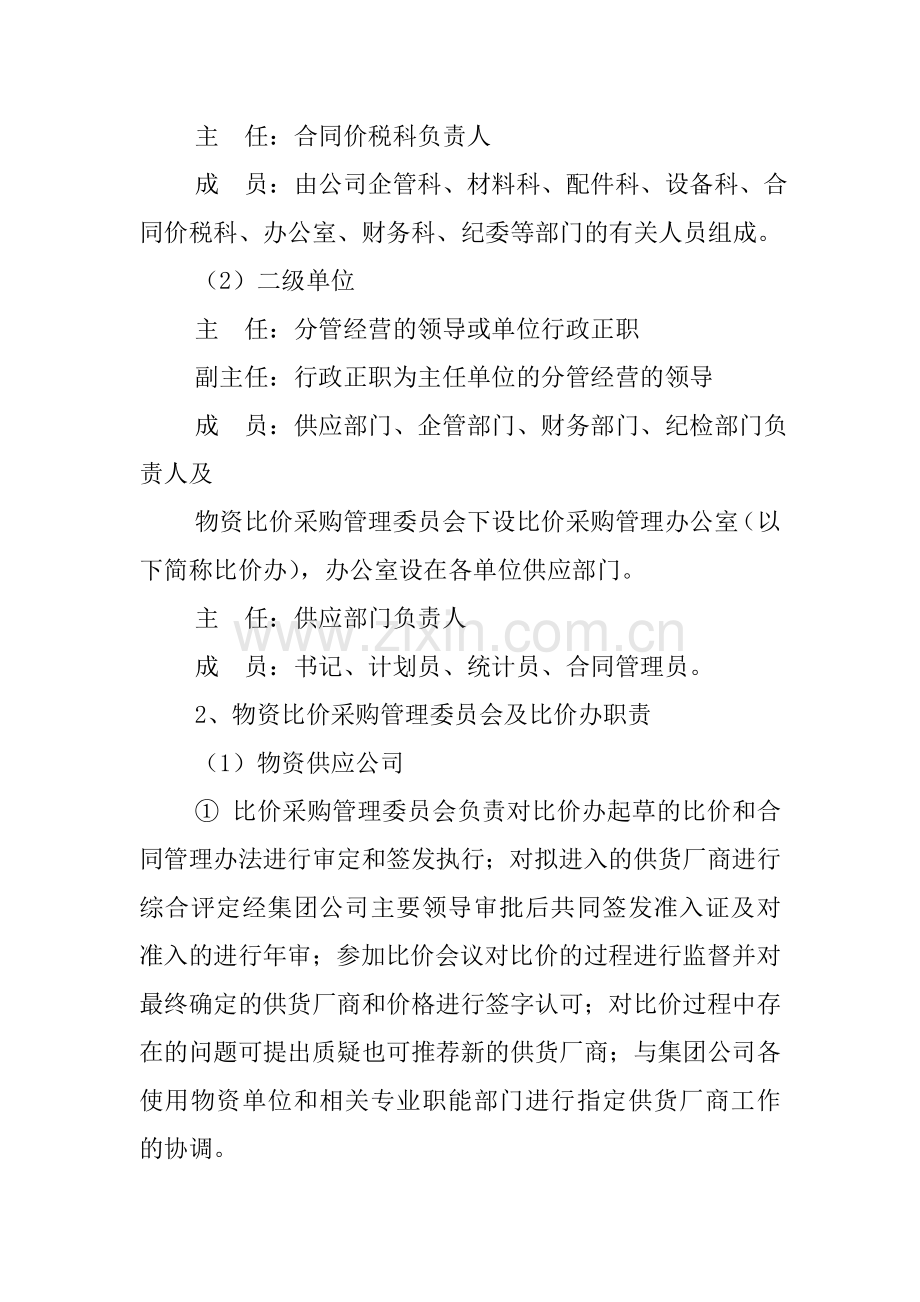 主 任：合同价税科负责人

成 员：由公司企管科、材料科、配件科、设备科、合同价税科、办公室、财务科、纪委等部门的有关人员组成。

（2）二级单位

主 任：分管经营的领导或单位行政正职

副主任：行政正职为主任单位的分管经营的领导

成 员：供应部门、企管部门、财务部门、纪检部门负责人及

物资比价采购管理委员会下设比价采购管理办公室（以下简称比价办），办公室设在各单位供应部门。

主 任：供应部门负责人

成 员：书记、计划员、统计员、合同管理员。

2、物资比价采购管理委员会及比价办职责

（1）物资供应公司

① 比价采购管理委员会负责对比价办起草的比价和合同管理办法进行审定和签发执行；对拟进入的供货厂商进行综合评定经集团公司主要领导审批后共同签发准入证及对准入的进行年审；参加比价会议对比价的过程进行监督并对最终确定的供货厂商和价格进行签字认可；对比价过程中存在的问题可提出质疑也可推荐新的供货厂商；与集团公司各使用物资单位和相关专业职能部门进行指定供货厂商工作的协调。

www.zixin.com.cn